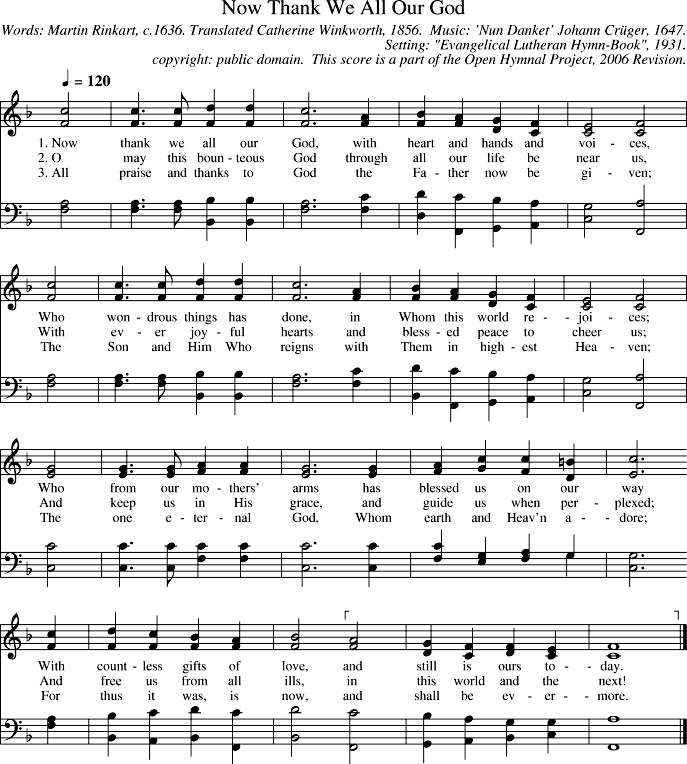 Now Thank We All Our God

Words: Martin Rinkart, c.1636. Translated Catherine Winkworth, 1856. Music: 'Nun Danket' Johann Crüger, 1647.
Setting: "Evangelical Lutheran Hymn-Book", 1931.
copyright: public domain. This score is a part of the Open Hymnal Project, 2006 Revision.

♩ = 120

1. Now thank we all our God, with heart and hands and voi - ces,
2. O may this boun - teous God through all our life be near us,
3. All praise and thanks to God the Fa - ther now be gi - ven;

Who won - drous things has done, in Whom this world re - joi - ces;
With ev - er joy - ful hearts and bless - ed peace to cheer us;
The Son and Him Who reigns with Them in high - est Hea - ven;

Who from our mo - thers' arms has blessed us on our way
And keep us in His grace, and guide us when per - plexed;
The one e - ter - nal God, Whom earth and Heav'n a - dore;

With count - less gifts of love, and still is ours to - day.
And free us from all ills, in this world and the next!
For thus it was, is now, and shall be ev - er - more.